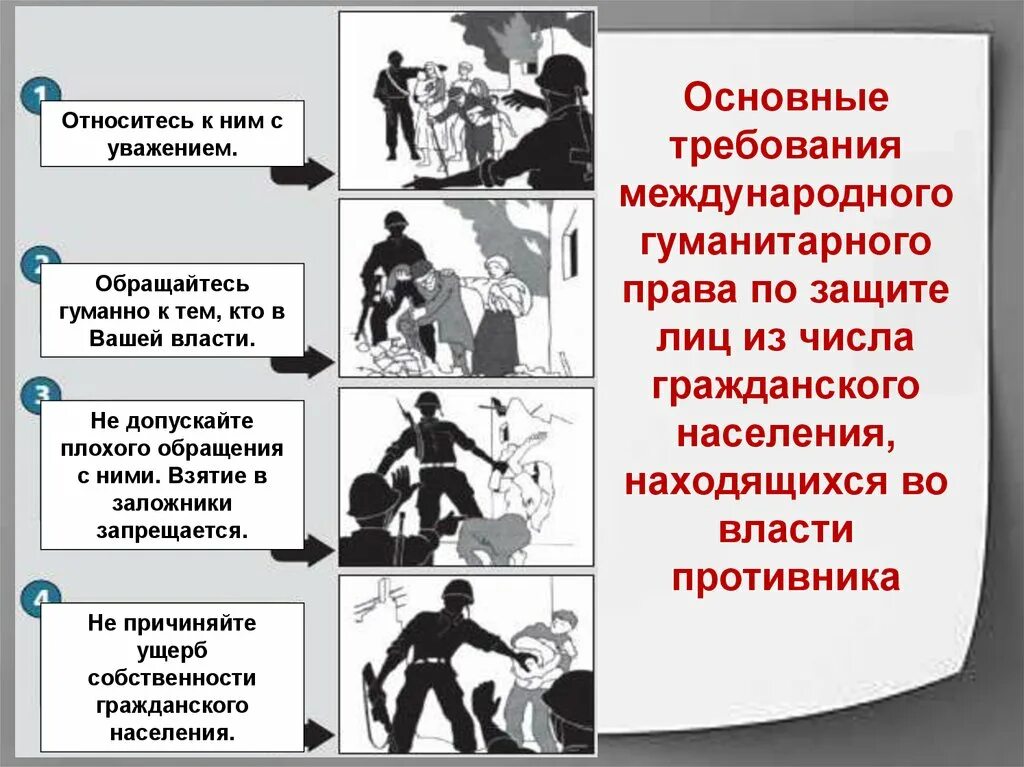 1

Относитесь к ним с уважением.

2

Обращайтесь гуманно к тем, кто в Вашей власти.

3

Не допускайте плохого обращения с ними. Взятие в заложники запрещается.

4

Не причиняйте ущерб собственности гражданского населения.

Основные требования международного гуманитарного права по защите лиц из числа гражданского населения, находящихся во власти противника